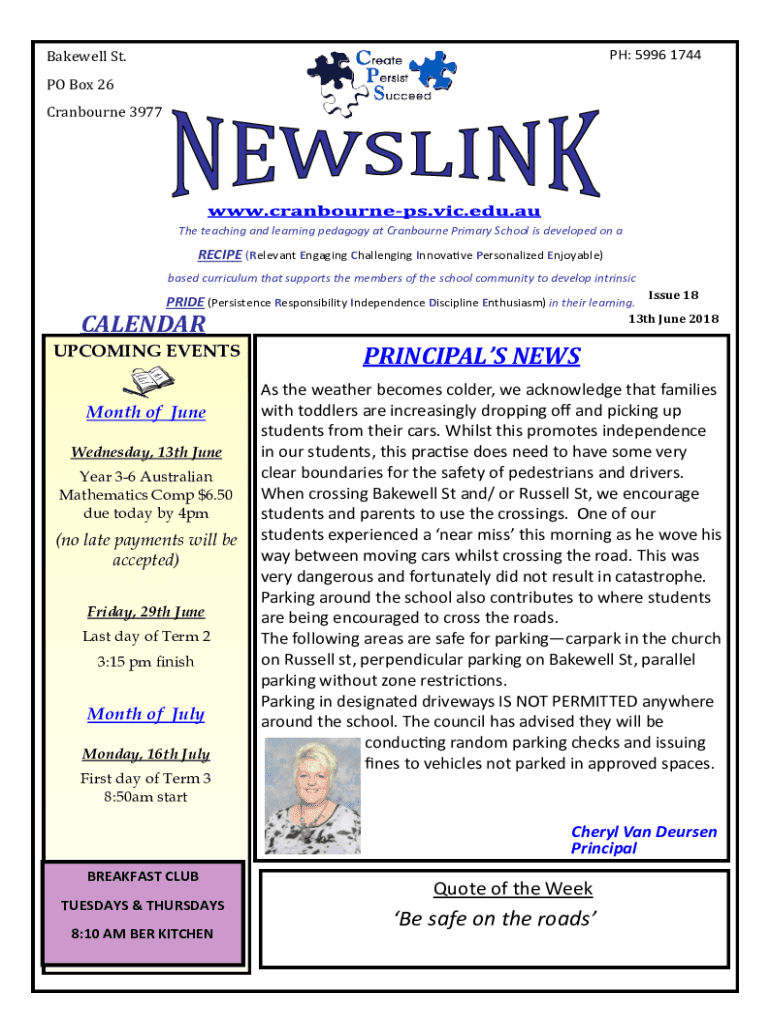 Bakewell St.

PO Box 26

Cranbourne 3977

Create
Persist
Succeed

PH: 5996 1744

NEWSLINK

www.cranbourne-ps.vic.edu.au

The teaching and learning pedagogy at Cranbourne Primary School is developed on a RECIPE (Relevant Engaging Challenging Innovative Personalized Enjoyable) based curriculum that supports the members of the school community to develop intrinsic PRIDE (Persistence Responsibility Independence Discipline Enthusiasm) in their learning.

Issue 18

13th June 2018

CALENDAR

UPCOMING EVENTS

Month of June

Wednesday, 13th June

Year 3-6 Australian Mathematics Comp $6.50 due today by 4pm

(no late payments will be accepted)

Friday, 29th June

Last day of Term 2

3:15 pm finish

Month of July

Monday, 16th July

First day of Term 3

8:50am start

BREAKFAST CLUB

TUESDAYS & THURSDAYS

8:10 AM BER KITCHEN

PRINCIPAL'S NEWS

As the weather becomes colder, we acknowledge that families with toddlers are increasingly dropping off and picking up students from their cars. Whilst this promotes independence in our students, this practise does need to have some very clear boundaries for the safety of pedestrians and drivers. When crossing Bakewell St and/ or Russell St, we encourage students and parents to use the crossings. One of our students experienced a 'near miss' this morning as he wove his way between moving cars whilst crossing the road. This was very dangerous and fortunately did not result in catastrophe. Parking around the school also contributes to where students are being encouraged to cross the roads.
The following areas are safe for parking—carpark in the church on Russell st, perpendicular parking on Bakewell St, parallel parking without zone restrictions.
Parking in designated driveways IS NOT PERMITTED anywhere around the school. The council has advised they will be conducting random parking checks and issuing fines to vehicles not parked in approved spaces.

Cheryl Van Deursen
Principal

Quote of the Week

'Be safe on the roads'